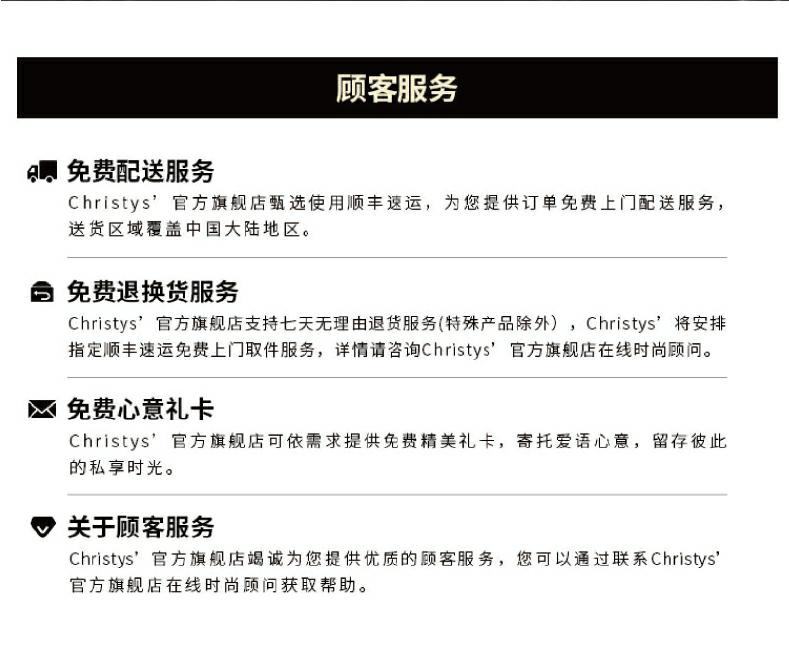 顾客服务

免费配送服务

Christys’官方旗舰店甄选使用顺丰速运，为您提供订单免费上门配送服务，送货区域覆盖中国大陆地区。

免费退换货服务

Christys’官方旗舰店支持七天无理由退货服务(特殊产品除外)，Christys’将安排指定顺丰速运免费上门取件服务，详情请咨询Christys’官方旗舰店在线时尚顾问。

免费心意礼卡

Christys’官方旗舰店可依需求提供免费精美礼卡，寄托爱语心意，留存彼此的私享时光。

关于顾客服务

Christys’官方旗舰店竭诚为您提供优质的顾客服务，您可以通过联系Christys’官方旗舰店在线时尚顾问获取帮助。